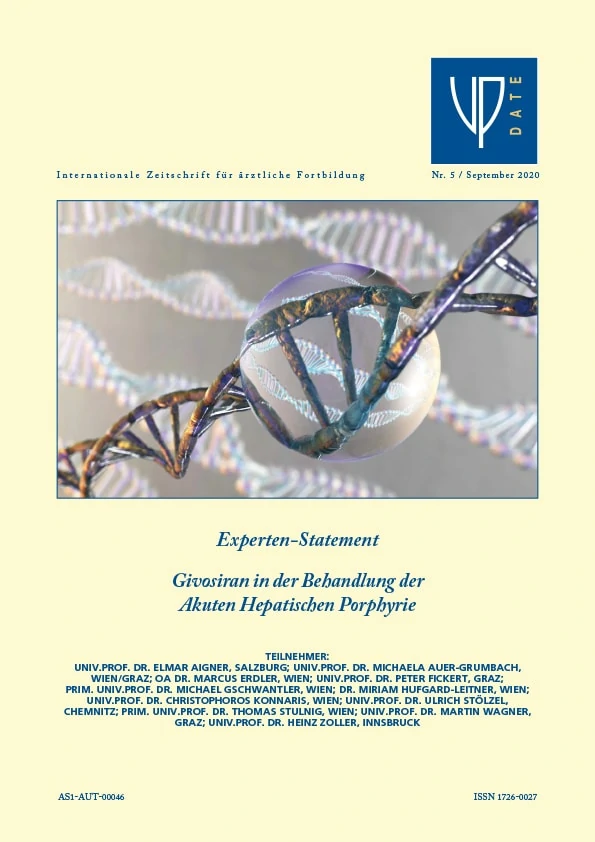 UP DATE

Internationale Zeitschrift für ärztliche Fortbildung

Nr. 5 / September 2020

Experten-Statement

Givosiran in der Behandlung der Akuten Hepatischen Porphyrie

TEILNEHMER:
UNIV.PROF. DR. ELMAR AIGNER, SALZBURG; UNIV.PROF. DR. MICHAELA AUER-GRUMBACH, WIEN/GRAZ; OA DR. MARCUS ERDLER, WIEN; UNIV.PROF. DR. PETER FICKERT, GRAZ; PRIM. UNIV.PROF. DR. MICHAEL GSCHWANTLER, WIEN; DR. MIRIAM HUFGARD-LEITNER, WIEN; UNIV.PROF. DR. CHRISTOPHOROS KONNARIS, WIEN; UNIV.PROF. DR. ULRICH STÖLZEL, CHEMNITZ; PRIM. UNIV.PROF. DR. THOMAS STULNIG, WIEN; UNIV.PROF. DR. MARTIN WAGNER, GRAZ; UNIV.PROF. DR. HEINZ ZOLLER, INNSBRUCK

AS1-AUT-00046

ISSN 1726-0027